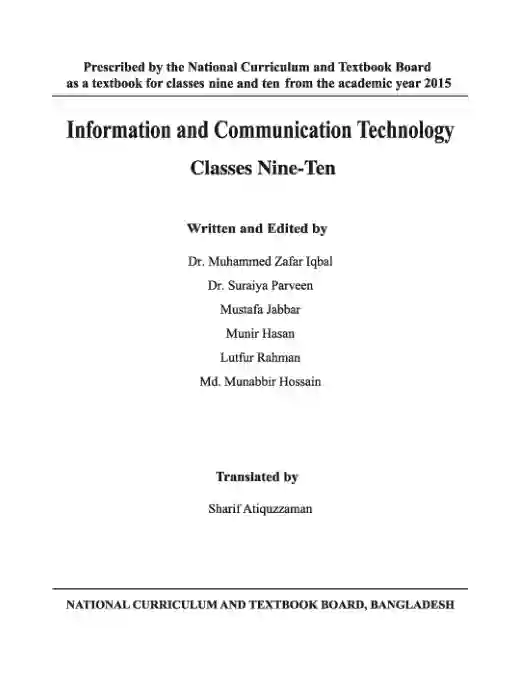 Prescribed by the National Curriculum and Textbook Board as a textbook for classes nine and ten from the academic year 2015

Information and Communication Technology

Classes Nine-Ten

Written and Edited by

Dr. Muhammed Zafar Iqbal

Dr. Suraiya Parveen

Mustafa Jabbar

Munir Hasan

Lutfur Rahman

Md. Munabbir Hossain

Translated by

Sharif Atiquzzaman

NATIONAL CURRICULUM AND TEXTBOOK BOARD, BANGLADESH